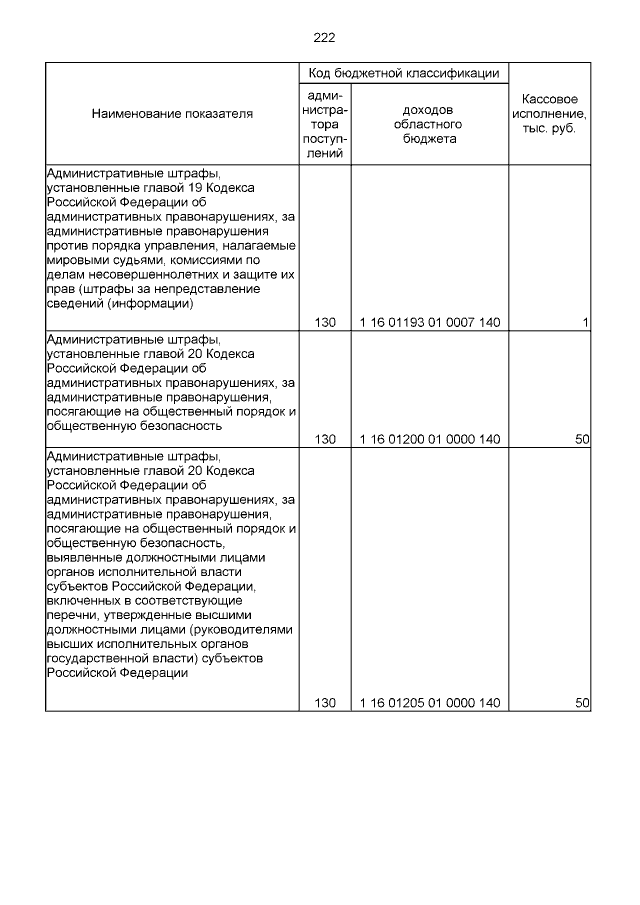 222

| Наименование показателя | Код бюджетной классификации | | Кассовое исполнение, тыс. руб. |
|---|---|---|---|
| | администратора поступлений | доходов областного бюджета | |
| Административные штрафы, установленные главой 19 Кодекса Российской Федерации об административных правонарушениях, за административные правонарушения против порядка управления, налагаемые мировыми судьями, комиссиями по делам несовершеннолетних и защите их прав (штрафы за непредставление сведений (информации) | 130 | 1 16 01193 01 0007 140 | 1 |
| Административные штрафы, установленные главой 20 Кодекса Российской Федерации об административных правонарушениях, за административные правонарушения, посягающие на общественный порядок и общественную безопасность | 130 | 1 16 01200 01 0000 140 | 50 |
| Административные штрафы, установленные главой 20 Кодекса Российской Федерации об административных правонарушениях, за административные правонарушения, посягающие на общественный порядок и общественную безопасность, выявленные должностными лицами органов исполнительной власти субъектов Российской Федерации, включенных в соответствующие перечни, утвержденные высшими должностными лицами (руководителями высших исполнительных органов государственной власти) субъектов Российской Федерации | 130 | 1 16 01205 01 0000 140 | 50 |